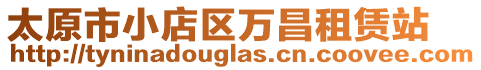 太原市小店区万昌租赁站
http://tyninadouglas.cn.coovee.com